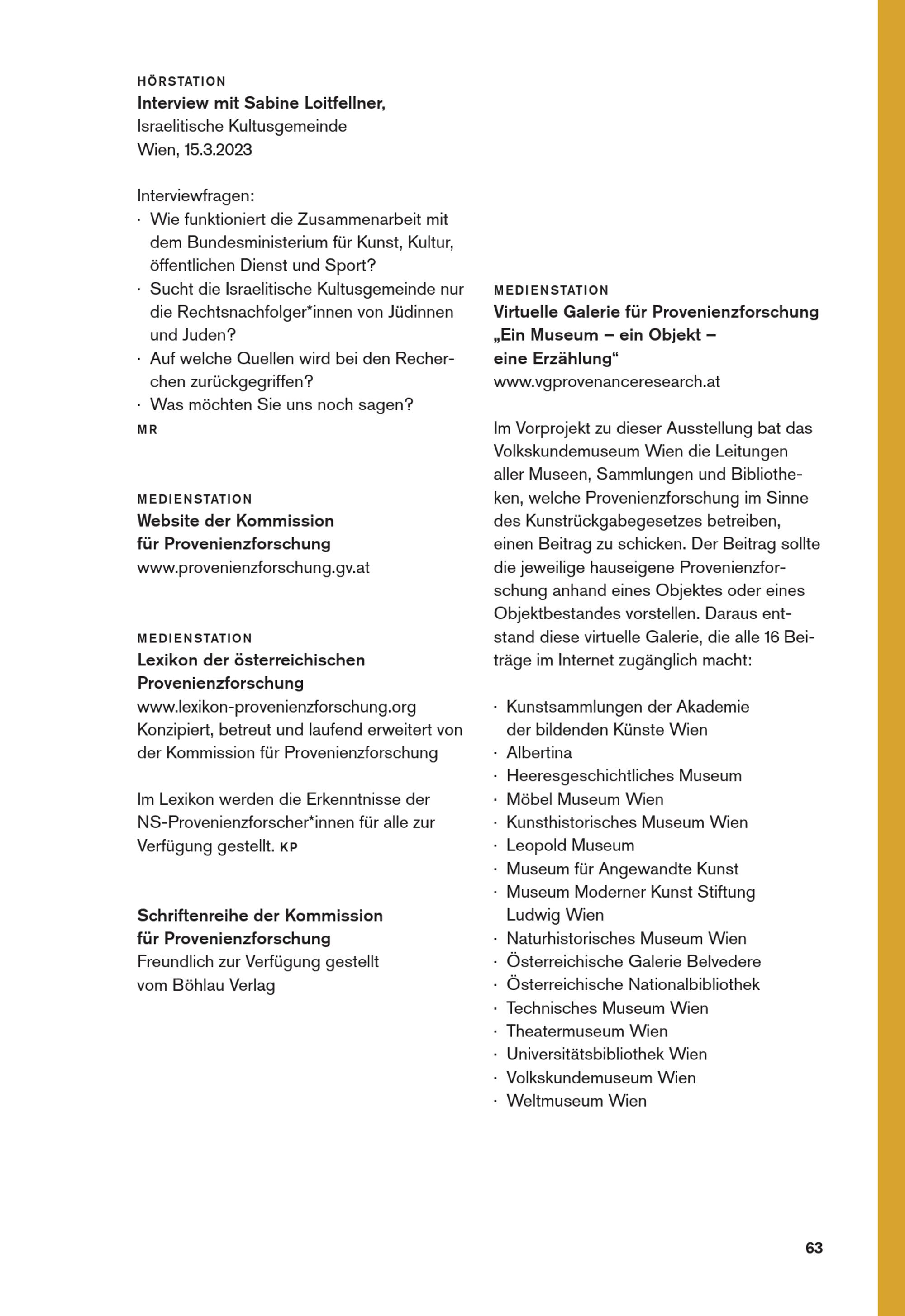 HÖRSTATION
Interview mit Sabine Loitfellner,
Israelitische Kultusgemeinde
Wien, 15.3.2023

Interviewfragen:
· Wie funktioniert die Zusammenarbeit mit dem Bundesministerium für Kunst, Kultur, öffentlichen Dienst und Sport?
· Sucht die Israelitische Kultusgemeinde nur die Rechtsnachfolger*innen von Jüdinnen und Juden?
· Auf welche Quellen wird bei den Recherchen zurückgegriffen?
· Was möchten Sie uns noch sagen?
MR

MEDIENSTATION
Website der Kommission für Provenienzforschung
www.provenienzforschung.gv.at

MEDIENSTATION
Lexikon der österreichischen Provenienzforschung
www.lexikon-provenienzforschung.org
Konzipiert, betreut und laufend erweitert von der Kommission für Provenienzforschung

Im Lexikon werden die Erkenntnisse der NS-Provenienzforscher*innen für alle zur Verfügung gestellt. KP

Schriftenreihe der Kommission für Provenienzforschung
Freundlich zur Verfügung gestellt vom Böhlau Verlag

MEDIENSTATION
Virtuelle Galerie für Provenienzforschung „Ein Museum – ein Objekt – eine Erzählung“
www.vgprovenanceresearch.at

Im Vorprojekt zu dieser Ausstellung bat das Volkskundemuseum Wien die Leitungen aller Museen, Sammlungen und Bibliotheken, welche Provenienzforschung im Sinne des Kunstrückgabegesetzes betreiben, einen Beitrag zu schicken. Der Beitrag sollte die jeweilige hauseigene Provenienzforschung anhand eines Objektes oder eines Objektbestandes vorstellen. Daraus entstand diese virtuelle Galerie, die alle 16 Beiträge im Internet zugänglich macht:

· Kunstsammlungen der Akademie der bildenden Künste Wien
· Albertina
· Heeresgeschichtliches Museum
· Möbel Museum Wien
· Kunsthistorisches Museum Wien
· Leopold Museum
· Museum für Angewandte Kunst
· Museum Moderner Kunst Stiftung Ludwig Wien
· Naturhistorisches Museum Wien
· Österreichische Galerie Belvedere
· Österreichische Nationalbibliothek
· Technisches Museum Wien
· Theatermuseum Wien
· Universitätsbibliothek Wien
· Volkskundemuseum Wien
· Weltmuseum Wien

63